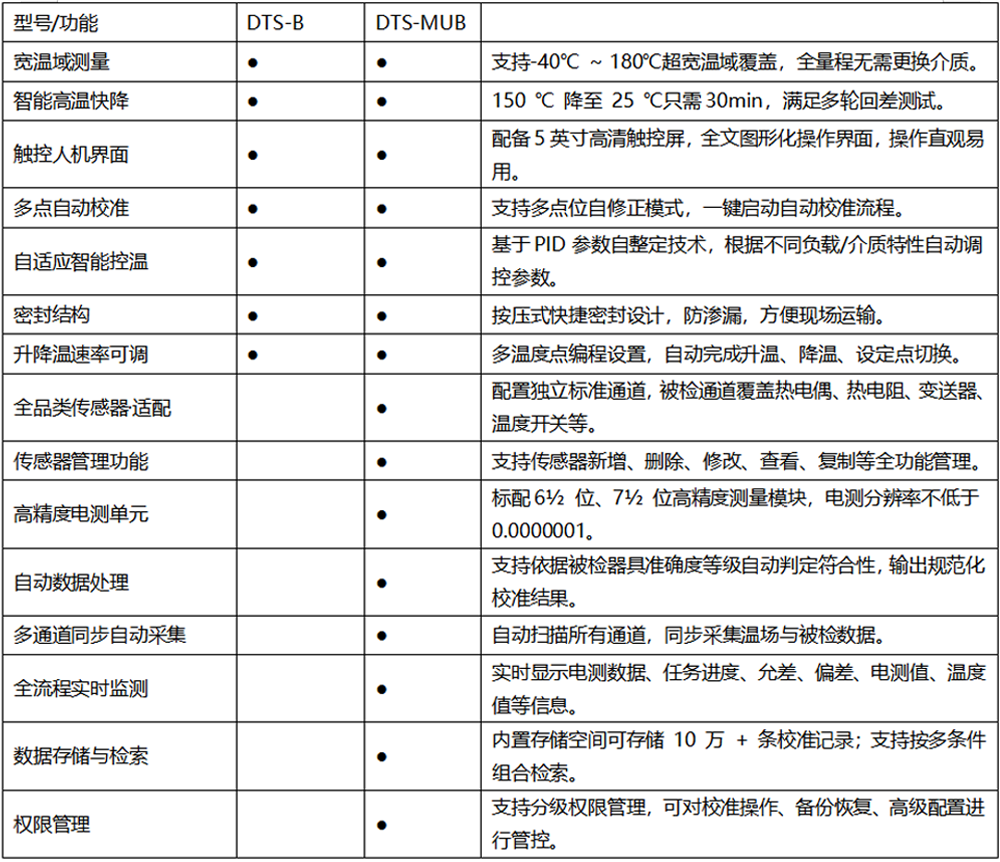 | 型号/功能 | DTS-B | DTS-MUB | |
|---|---|---|---|
| 宽温域测量 | ● | ● | 支持-40℃ ~ 180℃超宽温域覆盖，全量程无需更换介质。 |
| 智能高温快降 | ● | ● | 150 ℃ 降至 25 ℃只需 30min，满足多轮回差测试。 |
| 触控人机界面 | ● | ● | 配备 5 英寸高清触控屏，全文图形化操作界面，操作直观易用。 |
| 多点自动校准 | ● | ● | 支持多点位自修正模式，一键启动自动校准流程。 |
| 自适应智能控温 | ● | ● | 基于 PID 参数自整定技术，根据不同负载/介质特性自动调控参数。 |
| 密封结构 | ● | ● | 按压式快捷密封设计，防渗漏，方便现场运输。 |
| 升降温速率可调 | ● | ● | 多温度点编程设置，自动完成升温、降温、设定点切换。 |
| 全品类传感器适配 | | ● | 配置独立标准通道，被检通道覆盖热电偶、热电阻、变送器、温度开关等。 |
| 传感器管理功能 | | ● | 支持传感器新增、删除、修改、查看、复制等全功能管理。 |
| 高精度电测单元 | | ● | 标配 6½ 位、7½ 位高精度测量模块，电测分辨率不低于 0.0000001。 |
| 自动数据处理 | | ● | 支持依据被检器具准确度等级自动判定符合性，输出规范化校准结果。 |
| 多通道同步自动采集 | | ● | 自动扫描所有通道，同步采集温场与被检数据。 |
| 全流程实时监测 | | ● | 实时显示电测数据、任务进度、允差、偏差、电测值、温度值等信息。 |
| 数据存储与检索 | | ● | 内置存储空间可存储 10 万 + 条校准记录；支持按多条件组合检索。 |
| 权限管理 | | ● | 支持分级权限管理，可对校准操作、备份恢复、高级配置进行管控。 |